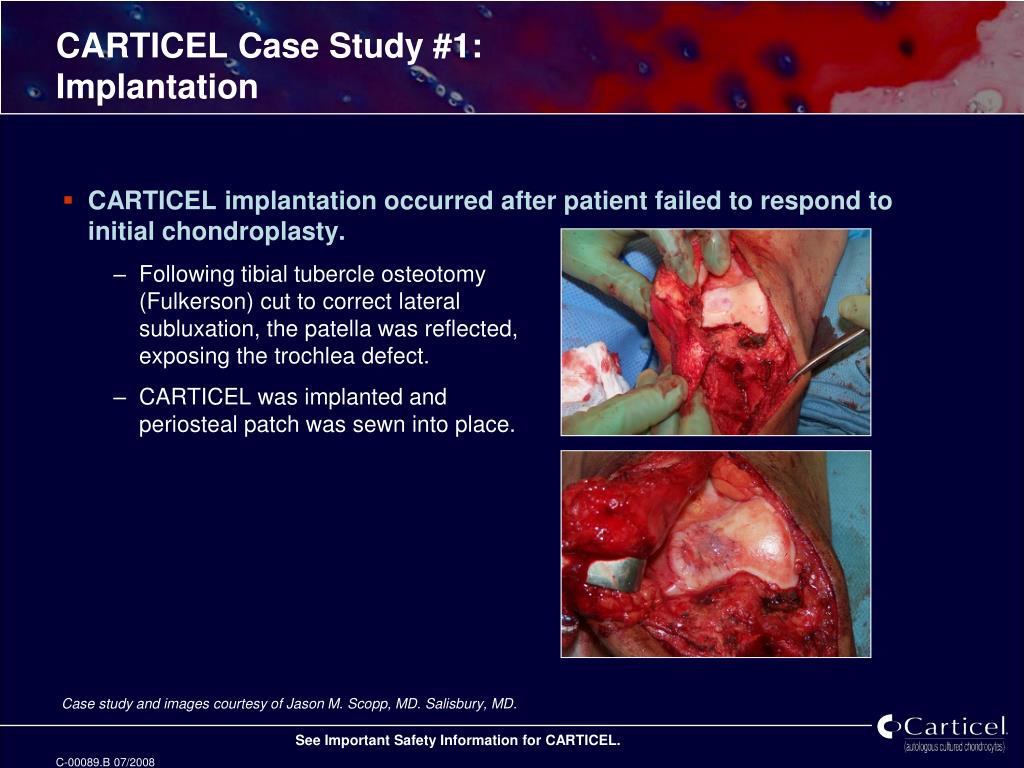 CARTICEL Case Study #1: Implantation

▪ CARTICEL implantation occurred after patient failed to respond to initial chondroplasty.

– Following tibial tubercle osteotomy (Fulkerson) cut to correct lateral subluxation, the patella was reflected, exposing the trochlea defect.

– CARTICEL was implanted and periosteal patch was sewn into place.

Case study and images courtesy of Jason M. Scopp, MD. Salisbury, MD.

See Important Safety Information for CARTICEL.

Carticel
(autologous cultured chondrocytes)

C-00089.B 07/2008